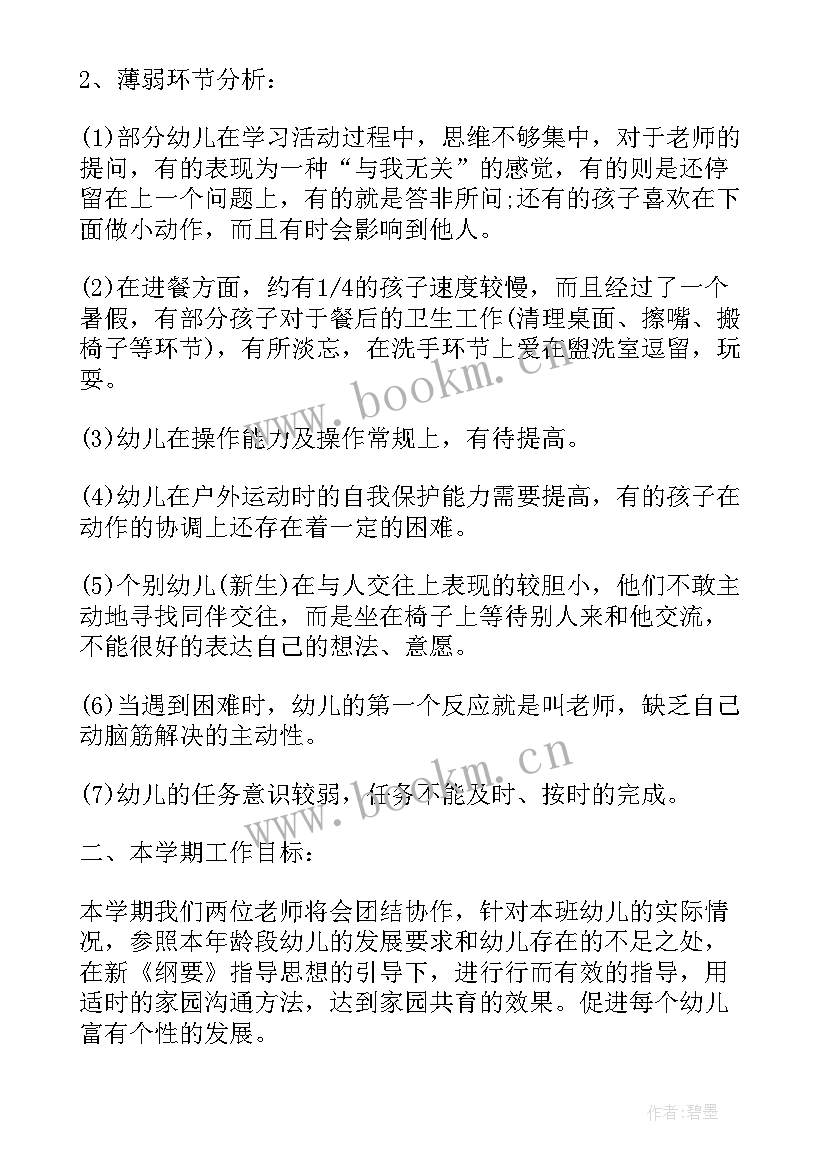 2、薄弱环节分析：

(1)部分幼儿在学习活动过程中，思维不够集中，对于老师的提问，有的表现为一种“与我无关”的感觉，有的则是还停留在上一个问题上，有的就是答非所问;还有的孩子喜欢在下面做小动作，而且有时会影响到他人。

(2)在进餐方面，约有1/4的孩子速度较慢，而且经过了一个暑假，有部分孩子对于餐后的卫生工作(清理桌面、擦嘴、搬椅子等环节)，有所淡忘，在洗手环节上爱在盥洗室逗留，玩耍。

(3)幼儿在操作能力及操作常规上，有待提高。

(4)幼儿在户外运动时的自我保护能力需要提高，有的孩子在动作的协调上还存在着一定的困难。

(5)个别幼儿(新生)在与人交往上表现的较胆小，他们不敢主动地寻找同伴交往，而是坐在椅子上等待别人来和他交流，不能很好的表达自己的想法、意愿。

(6)当遇到困难时，幼儿的第一个反应就是叫老师，缺乏自己动脑筋解决的主动性。

(7)幼儿的任务意识较弱，任务不能及时、按时的完成。

二、本学期工作目标：

本学期我们两位老师将会团结协作，针对本班幼儿的实际情况，参照本年龄段幼儿的发展要求和幼儿存在的不足之处，在新《纲要》指导思想的引导下，进行行而有效的指导，用适时的家园沟通方法，达到家园共育的效果。促进每个幼儿富有个性的发展。

www.bookm.cn

www.bookm.cn

作者:碧墨